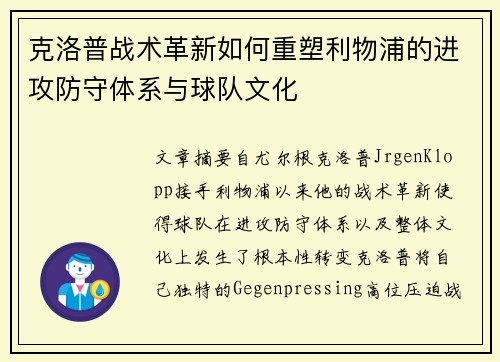 克洛普战术革新如何重塑利物浦的进攻防守体系与球队文化

文章摘要自尤尔根克洛普JrgenKlopp接手利物浦以来他的战术革新使得球队在进攻防守体系以及整体文化上发生了根本性转变克洛普将自己独特的Gegenpressing高位压迫战